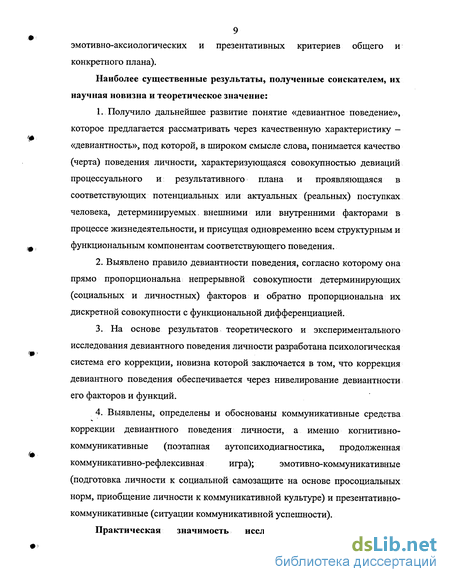 9

эмотивно-аксиологических и презентативных критериев общего и конкретного плана).

Наиболее существенные результаты, полученные соискателем, их научная новизна и теоретическое значение:

1. Получило дальнейшее развитие понятие «девиантное поведение», которое предлагается рассматривать через качественную характеристику – «девиантность», под которой, в широком смысле слова, понимается качество (черта) поведения личности, характеризующаяся совокупностью девиаций процессуального и результативного плана и проявляющаяся в соответствующих потенциальных или актуальных (реальных) поступках человека, детерминируемых внешними или внутренними факторами в процессе жизнедеятельности, и присущая одновременно всем структурным и функциональным компонентам соответствующего поведения.

2. Выявлено правило девиантности поведения, согласно которому она прямо пропорциональна непрерывной совокупности детерминирующих (социальных и личностных) факторов и обратно пропорциональна их дискретной совокупности с функциональной дифференциацией.

3. На основе результатов теоретического и экспериментального исследования девиантного поведения личности разработана психологическая система его коррекции, новизна которой заключается в том, что коррекция девиантного поведения обеспечивается через нивелирование девиантности его факторов и функций.

4. Выявлены, определены и обоснованы коммуникативные средства коррекции девиантного поведения личности, а именно когнитивно-коммуникативные (поэтапная аутопсиходиагностика, продолженная коммуникативно-рефлексивная игра); эмотивно-коммуникативные (подготовка личности к социальной самозащите на основе просоциальных норм, приобщение личности к коммуникативной культуре) и презентативно-коммуникативные (ситуации коммуникативной успешности).

Практическая значимость иссл

dsLib.net
библиотека диссертаций